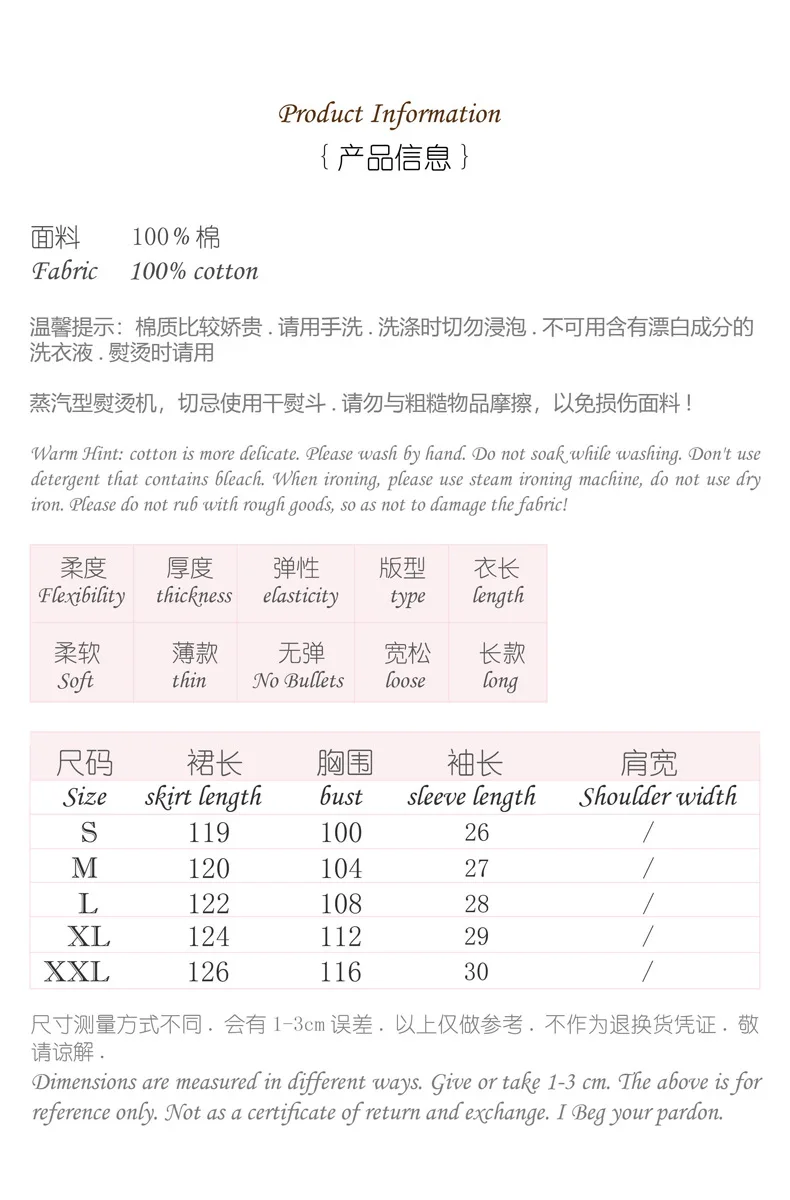 Product Information
{ 产品信息 }

面料 100% 棉
Fabric 100% cotton

温馨提示：棉质比较娇贵 . 请用手洗 . 洗涤时切勿浸泡 . 不可用含有漂白成分的洗衣液 . 熨烫时请用

蒸汽型熨烫机，切忌使用干熨斗 . 请勿与粗糙物品摩擦，以免损伤面料！

Warm Hint: cotton is more delicate. Please wash by hand. Do not soak while washing. Don't use detergent that contains bleach. When ironing, please use steam ironing machine, do not use dry iron. Please do not rub with rough goods, so as not to damage the fabric!

| 柔度 Flexibility | 厚度 thickness | 弹性 elasticity | 版型 type | 衣长 length |
|---|---|---|---|---|
| 柔软 Soft | 薄款 thin | 无弹 No Bullets | 宽松 loose | 长款 long |

| 尺码 Size | 裙长 skirt length | 胸围 bust | 袖长 sleeve length | 肩宽 Shoulder width |
|---|---|---|---|---|
| S | 119 | 100 | 26 | / |
| M | 120 | 104 | 27 | / |
| L | 122 | 108 | 28 | / |
| XL | 124 | 112 | 29 | / |
| XXL | 126 | 116 | 30 | / |

尺寸测量方式不同 . 会有 1-3cm 误差 . 以上仅做参考 . 不作为退换货凭证 . 敬请谅解 .
Dimensions are measured in different ways. Give or take 1-3 cm. The above is for reference only. Not as a certificate of return and exchange. I Beg your pardon.